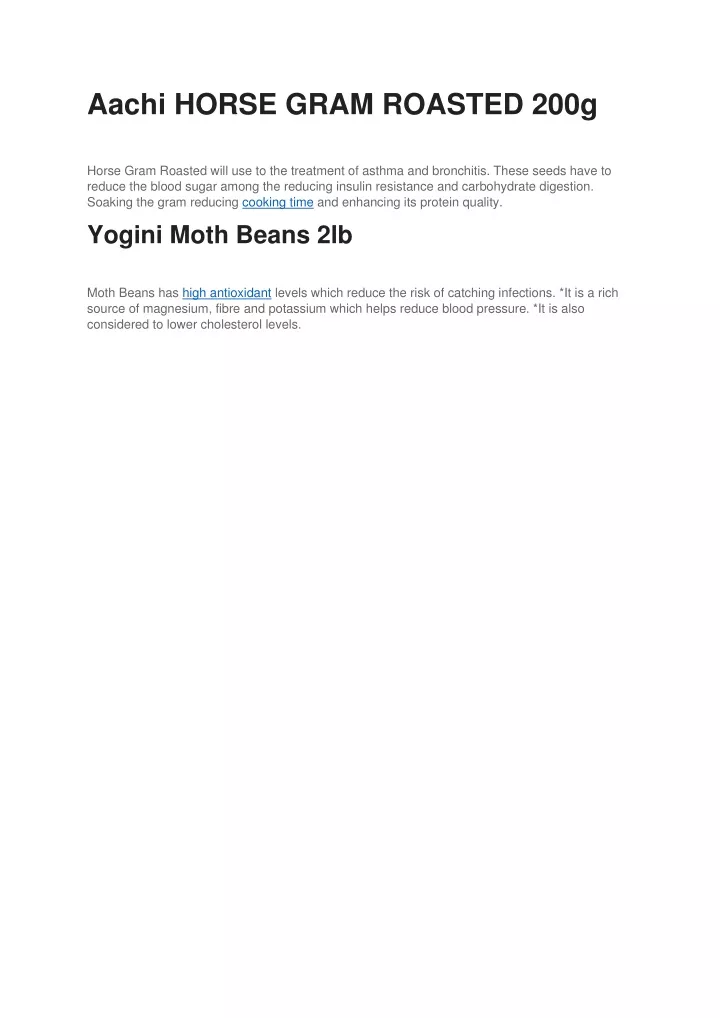 Aachi HORSE GRAM ROASTED 200g

Horse Gram Roasted will use to the treatment of asthma and bronchitis. These seeds have to reduce the blood sugar among the reducing insulin resistance and carbohydrate digestion. Soaking the gram reducing cooking time and enhancing its protein quality.

Yogini Moth Beans 2lb

Moth Beans has high antioxidant levels which reduce the risk of catching infections. *It is a rich source of magnesium, fibre and potassium which helps reduce blood pressure. *It is also considered to lower cholesterol levels.